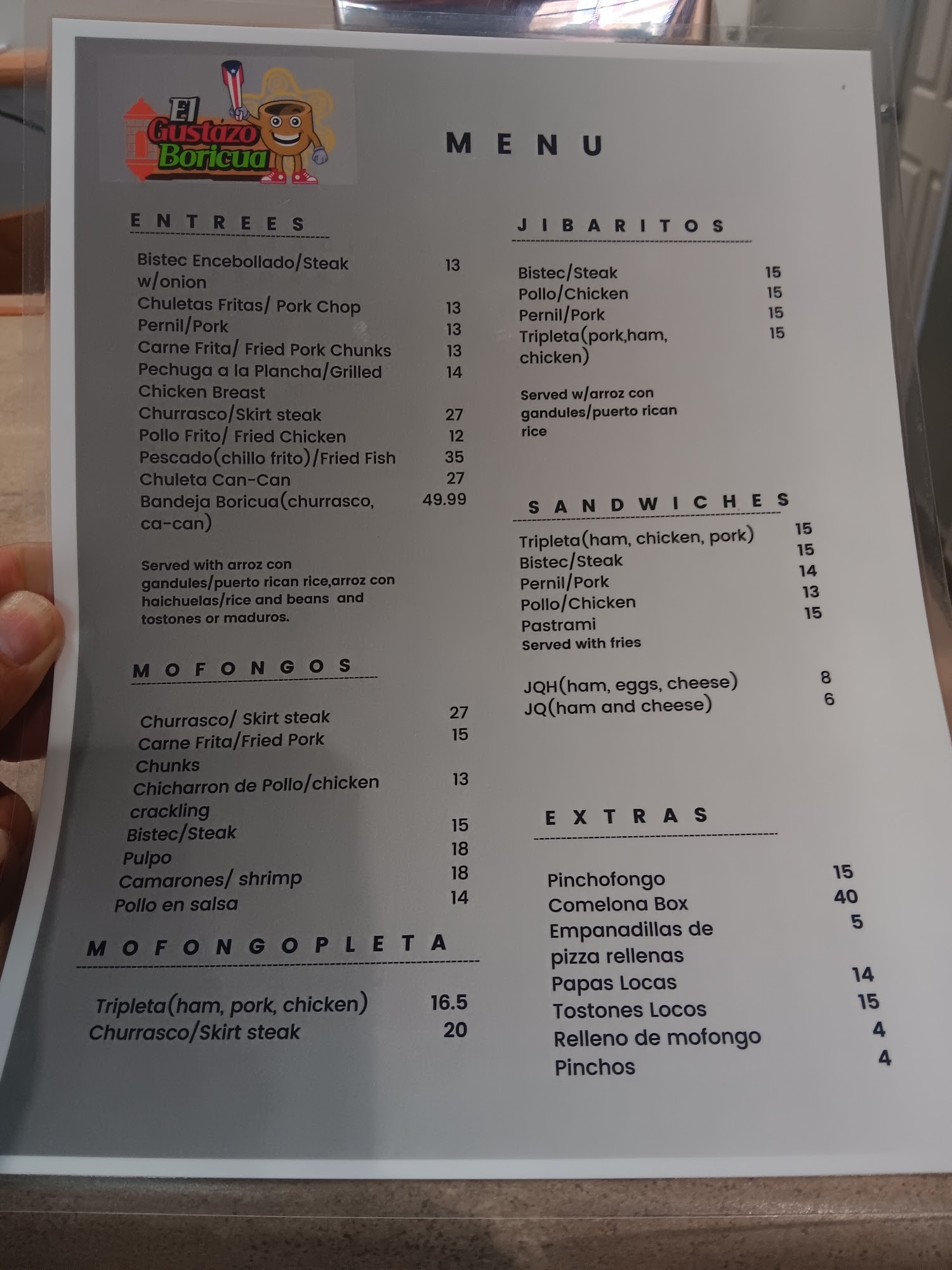 El Gustazo Boricua

MENU

ENTREES

Bistec Encebollado/Steak w/onion 13
Chuletas Fritas/ Pork Chop 13
Pernil/Pork 13
Carne Frita/ Fried Pork Chunks 13
Pechuga a la Plancha/Grilled Chicken Breast 14
Churrasco/Skirt steak 27
Pollo Frito/ Fried Chicken 12
Pescado(chillo frito)/Fried Fish 35
Chuleta Can-Can 27
Bandeja Boricua(churrasco, ca-can) 49.99

Served with arroz con gandules/puerto rican rice,arroz con haichuelas/rice and beans and tostones or maduros.

MOFONGOS

Churrasco/ Skirt steak 27
Carne Frita/Fried Pork Chunks 15
Chicharron de Pollo/chicken crackling 13
Bistec/Steak 15
Pulpo 18
Camarones/ shrimp 18
Pollo en salsa 14

MOFONGOPLETA

Tripleta(ham, pork, chicken) 16.5
Churrasco/Skirt steak 20

JIBARITOS

Bistec/Steak 15
Pollo/Chicken 15
Pernil/Pork 15
Tripleta(pork,ham, chicken) 15

Served w/arroz con gandules/puerto rican rice

SANDWICHES

Tripleta(ham, chicken, pork) 15
Bistec/Steak 15
Pernil/Pork 14
Pollo/Chicken 13
Pastrami 15
Served with fries

JQH(ham, eggs, cheese) 8
JQ(ham and cheese) 6

EXTRAS

Pinchofongo 15
Comelona Box 40
Empanadillas de pizza rellenas 5
Papas Locas 14
Tostones Locos 15
Relleno de mofongo 4
Pinchos 4